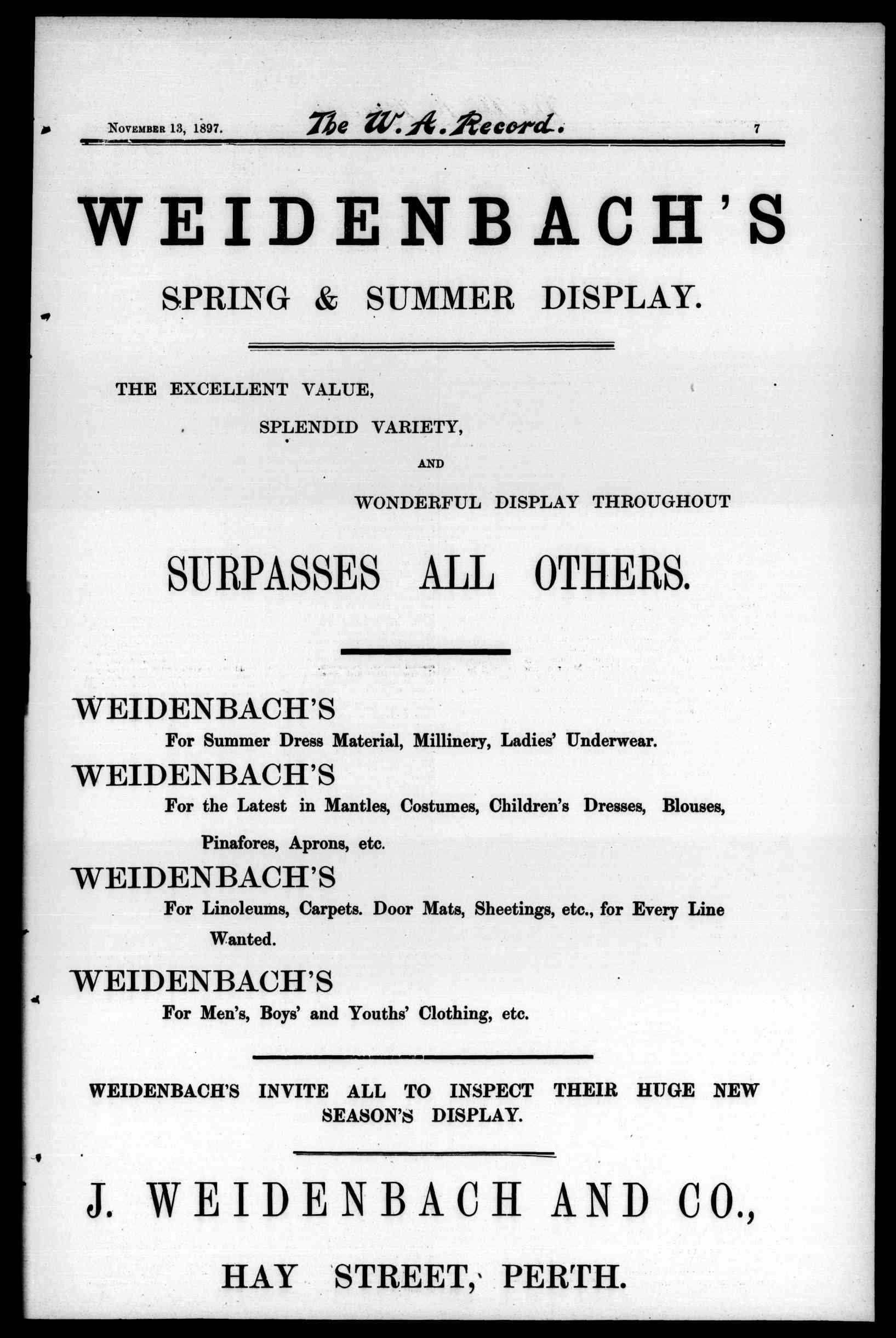 November 13, 1897. The W. A. Record. 7

WEIDENBACH'S

SPRING & SUMMER DISPLAY.

THE EXCELLENT VALUE,

SPLENDID VARIETY,

AND

WONDERFUL DISPLAY THROUGHOUT

SURPASSES ALL OTHERS.

WEIDENBACH'S
For Summer Dress Material, Millinery, Ladies' Underwear.

WEIDENBACH'S
For the Latest in Mantles, Costumes, Children's Dresses, Blouses, Pinafores, Aprons, etc.

WEIDENBACH'S
For Linoleums, Carpets. Door Mats, Sheetings, etc., for Every Line Wanted.

WEIDENBACH'S
For Men's, Boys' and Youths' Clothing, etc.

WEIDENBACH'S INVITE ALL TO INSPECT THEIR HUGE NEW SEASON'S DISPLAY.

J. WEIDENBACH AND CO.,

HAY STREET, PERTH.